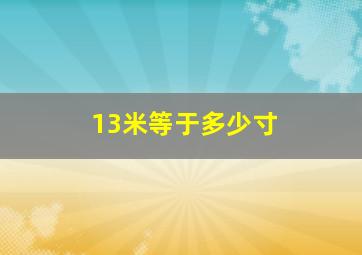 13米等于多少寸